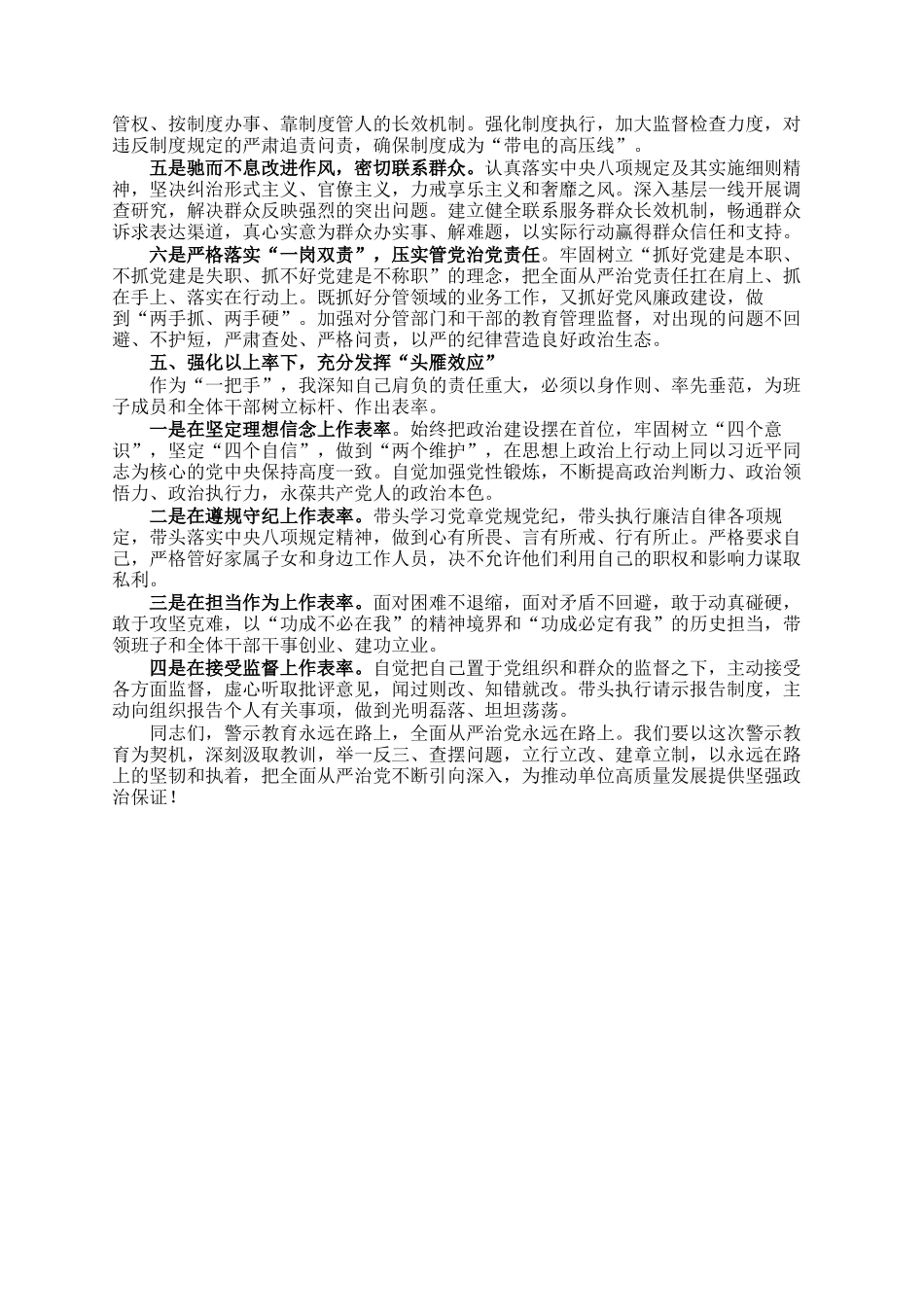 管权、按制度办事、靠制度管人的长效机制。强化制度执行，加大监督检查力度，对违反制度规定的严肃追责问责，确保制度成为“带电的高压线”。

五是驰而不息改进作风，密切联系群众。认真落实中央八项规定及其实施细则精神，坚决纠治形式主义、官僚主义，力戒享乐主义和奢靡之风。深入基层一线开展调查研究，解决群众反映强烈的突出问题。建立健全联系服务群众长效机制，畅通群众诉求表达渠道，真心实意为群众办实事、解难题，以实际行动赢得群众信任和支持。

六是严格落实“一岗双责”，压实管党治党责任。牢固树立“抓好党建是本职、不抓党建是失职、抓不好党建是不称职”的理念，把全面从严治党责任扛在肩上、抓在手上、落实在行动上。既抓好分管领域的业务工作，又抓好党风廉政建设，做到“两手抓、两手硬”。加强对分管部门和干部的教育管理监督，对出现的问题不回避、不护短，严肃查处、严格问责，以严的纪律营造良好政治生态。

五、强化以上率下，充分发挥“头雁效应”

作为“一把手”，我深知自己肩负的责任重大，必须以身作则、率先垂范，为班子成员和全体干部树立标杆、作出表率。

一是在坚定理想信念上作表率。始终把政治建设摆在首位，牢固树立“四个意识”，坚定“四个自信”，做到“两个维护”，在思想上政治上行动上同以习近平同志为核心的党中央保持高度一致。自觉加强党性锻炼，不断提高政治判断力、政治领悟力、政治执行力，永葆共产党人的政治本色。

二是在遵规守纪上作表率。带头学习党章党规党纪，带头执行廉洁自律各项规定，带头落实中央八项规定精神，做到心有所畏、言有所戒、行有所止。严格要求自己，严格管好家属子女和身边工作人员，决不允许他们利用自己的职权和影响力谋取私利。

三是在担当作为上作表率。面对困难不退缩，面对矛盾不回避，敢于动真碰硬，敢于攻坚克难，以“功成不必在我”的精神境界和“功成必定有我”的历史担当，带领班子和全体干部干事创业、建功立业。

四是在接受监督上作表率。自觉把自己置于党组织和群众的监督之下，主动接受各方面监督，虚心听取批评意见，闻过则改、知错就改。带头执行请示报告制度，主动向组织报告个人有关事项，做到光明磊落、坦坦荡荡。

同志们，警示教育永远在路上，全面从严治党永远在路上。我们要以这次警示教育为契机，深刻汲取教训，举一反三、查摆问题，立行立改、建章立制，以永远在路上的坚韧和执着，把全面从严治党不断引向深入，为推动单位高质量发展提供坚强政治保证！